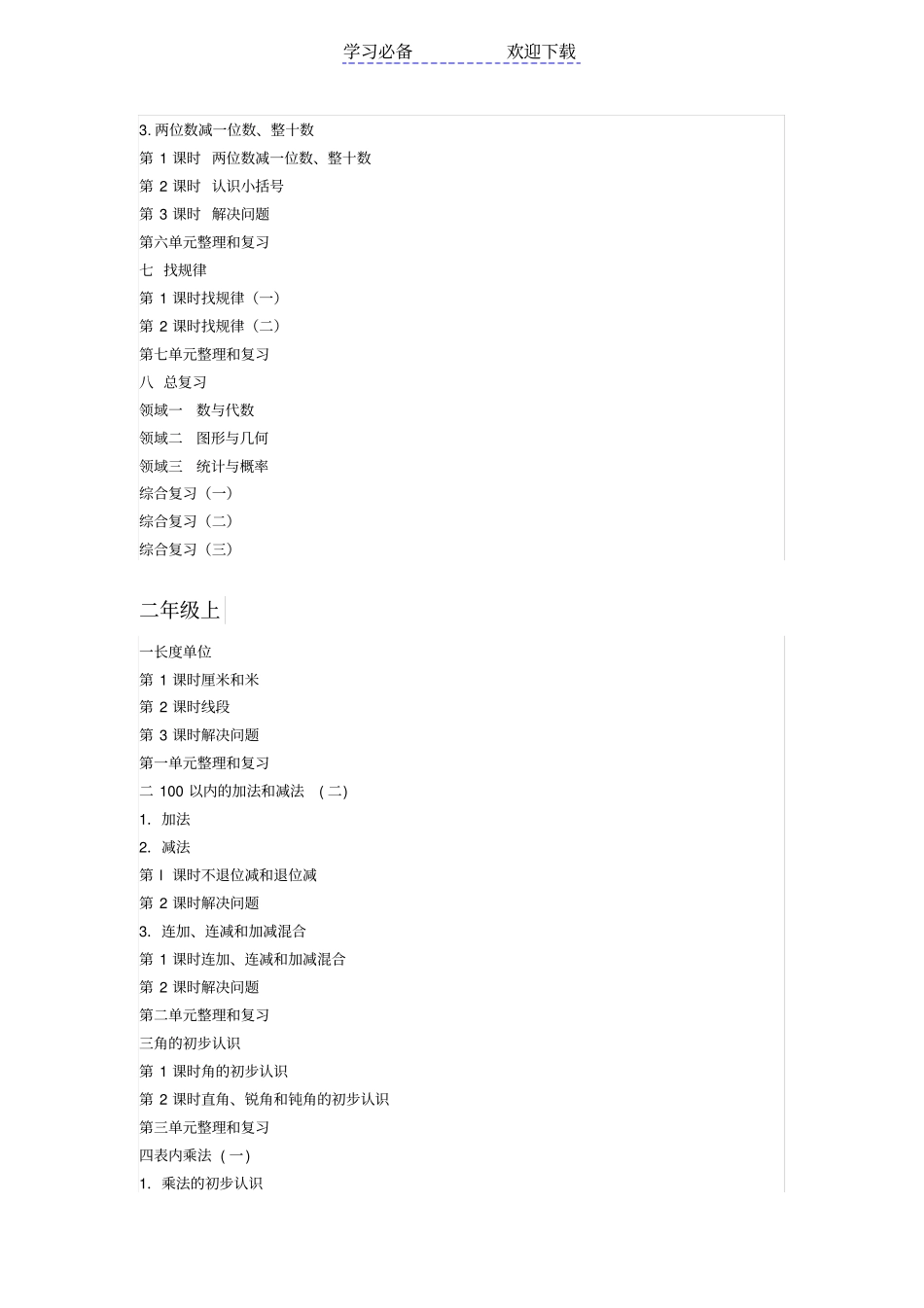 学习必备　　　　欢迎下载

3. 两位数减一位数、整十数
第 1 课时　两位数减一位数、整十数
第 2 课时　认识小括号
第 3 课时　解决问题
第六单元整理和复习
七　找规律
第 1 课时找规律（一）
第 2 课时找规律（二）
第七单元整理和复习
八　总复习
领域一　数与代数
领域二　图形与几何
领域三　统计与概率
综合复习（一）
综合复习（二）
综合复习（三）

二年级上

一长度单位
第 1 课时厘米和米
第 2 课时线段
第 3 课时解决问题
第一单元整理和复习
二 100 以内的加法和减法　( 二)
1.  加法
2.  减法
第 l 课时不退位减和退位减
第 2 课时解决问题
3.  连加、连减和加减混合
第 1 课时连加、连减和加减混合
第 2 课时解决问题
第二单元整理和复习
三角的初步认识
第 1 课时角的初步认识
第 2 课时直角、锐角和钝角的初步认识
第三单元整理和复习
四表内乘法 ( 一)
1.  乘法的初步认识